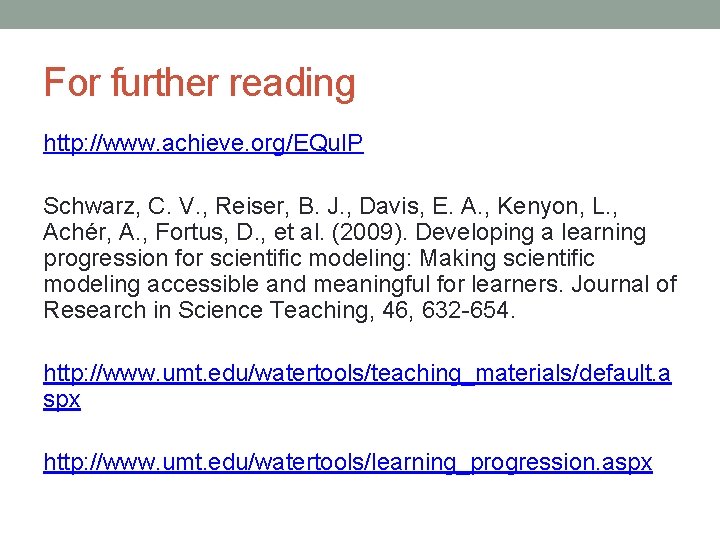 For further reading

http://www.achieve.org/EQuIP

Schwarz, C. V., Reiser, B. J., Davis, E. A., Kenyon, L., Achér, A., Fortus, D., et al. (2009). Developing a learning progression for scientific modeling: Making scientific modeling accessible and meaningful for learners. Journal of Research in Science Teaching, 46, 632-654.

http://www.umt.edu/watertools/teaching_materials/default.aspx

http://www.umt.edu/watertools/learning_progression.aspx